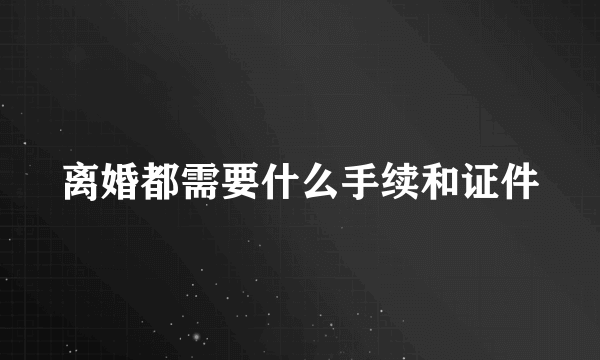 离婚都需要什么手续和证件